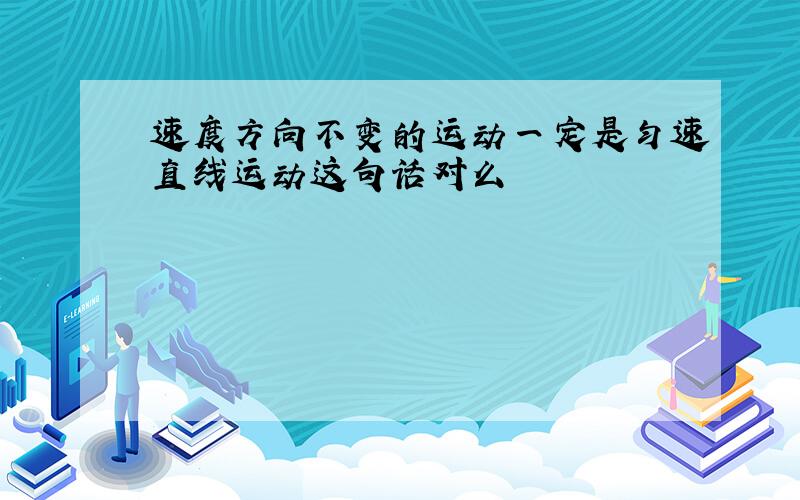 速度方向不变的运动一定是匀速直线运动这句话对么

E-LEARNING